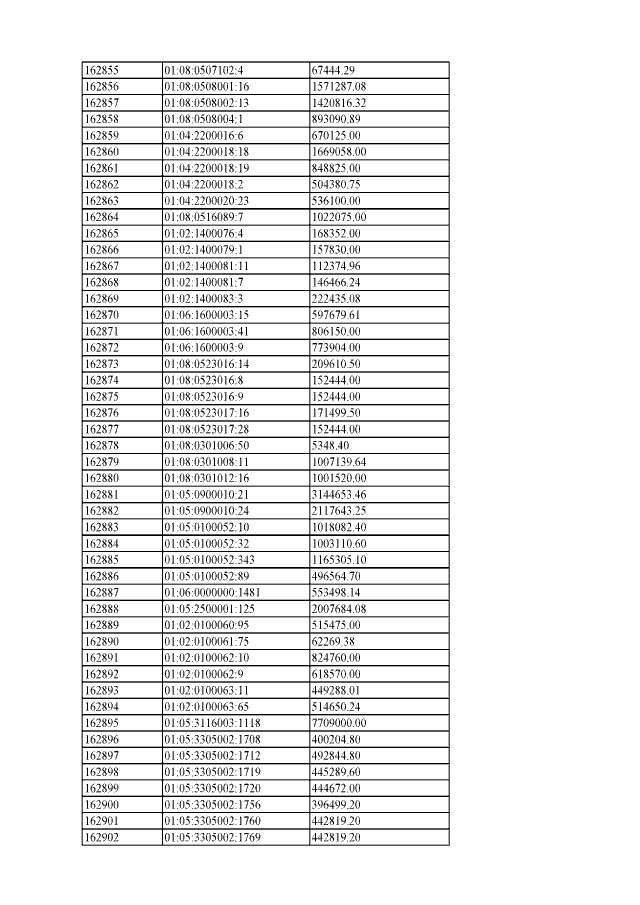 | 162855 | 01:08:0507102:4 | 67444.29 |
|---|---|---|
| 162856 | 01:08:0508001:16 | 1571287.08 |
| 162857 | 01:08:0508002:13 | 1420816.32 |
| 162858 | 01:08:0508004:1 | 893090.89 |
| 162859 | 01:04:2200016:6 | 670125.00 |
| 162860 | 01:04:2200018:18 | 1669058.00 |
| 162861 | 01:04:2200018:19 | 848825.00 |
| 162862 | 01:04:2200018:2 | 504380.75 |
| 162863 | 01:04:2200020:23 | 536100.00 |
| 162864 | 01:08:0516089:7 | 1022075.00 |
| 162865 | 01:02:1400076:4 | 168352.00 |
| 162866 | 01:02:1400079:1 | 157830.00 |
| 162867 | 01:02:1400081:11 | 112374.96 |
| 162868 | 01:02:1400081:7 | 146466.24 |
| 162869 | 01:02:1400083:3 | 222435.08 |
| 162870 | 01:06:1600003:15 | 597679.61 |
| 162871 | 01:06:1600003:41 | 806150.00 |
| 162872 | 01:06:1600003:9 | 773904.00 |
| 162873 | 01:08:0523016:14 | 209610.50 |
| 162874 | 01:08:0523016:8 | 152444.00 |
| 162875 | 01:08:0523016:9 | 152444.00 |
| 162876 | 01:08:0523017:16 | 171499.50 |
| 162877 | 01:08:0523017:28 | 152444.00 |
| 162878 | 01:08:0301006:50 | 5348.40 |
| 162879 | 01:08:0301008:11 | 1007139.64 |
| 162880 | 01:08:0301012:16 | 1001520.00 |
| 162881 | 01:05:0900010:21 | 3144653.46 |
| 162882 | 01:05:0900010:24 | 2117643.25 |
| 162883 | 01:05:0100052:10 | 1018082.40 |
| 162884 | 01:05:0100052:32 | 1003110.60 |
| 162885 | 01:05:0100052:343 | 1165305.10 |
| 162886 | 01:05:0100052:89 | 496564.70 |
| 162887 | 01:06:0000000:1481 | 553498.14 |
| 162888 | 01:05:2500001:125 | 2007684.08 |
| 162889 | 01:02:0100060:95 | 515475.00 |
| 162890 | 01:02:0100061:75 | 62269.38 |
| 162891 | 01:02:0100062:10 | 824760.00 |
| 162892 | 01:02:0100062:9 | 618570.00 |
| 162893 | 01:02:0100063:11 | 449288.01 |
| 162894 | 01:02:0100063:65 | 514650.24 |
| 162895 | 01:05:3116003:1118 | 7709000.00 |
| 162896 | 01:05:3305002:1708 | 400204.80 |
| 162897 | 01:05:3305002:1712 | 492844.80 |
| 162898 | 01:05:3305002:1719 | 445289.60 |
| 162899 | 01:05:3305002:1720 | 444672.00 |
| 162900 | 01:05:3305002:1756 | 396499.20 |
| 162901 | 01:05:3305002:1760 | 442819.20 |
| 162902 | 01:05:3305002:1769 | 442819.20 |